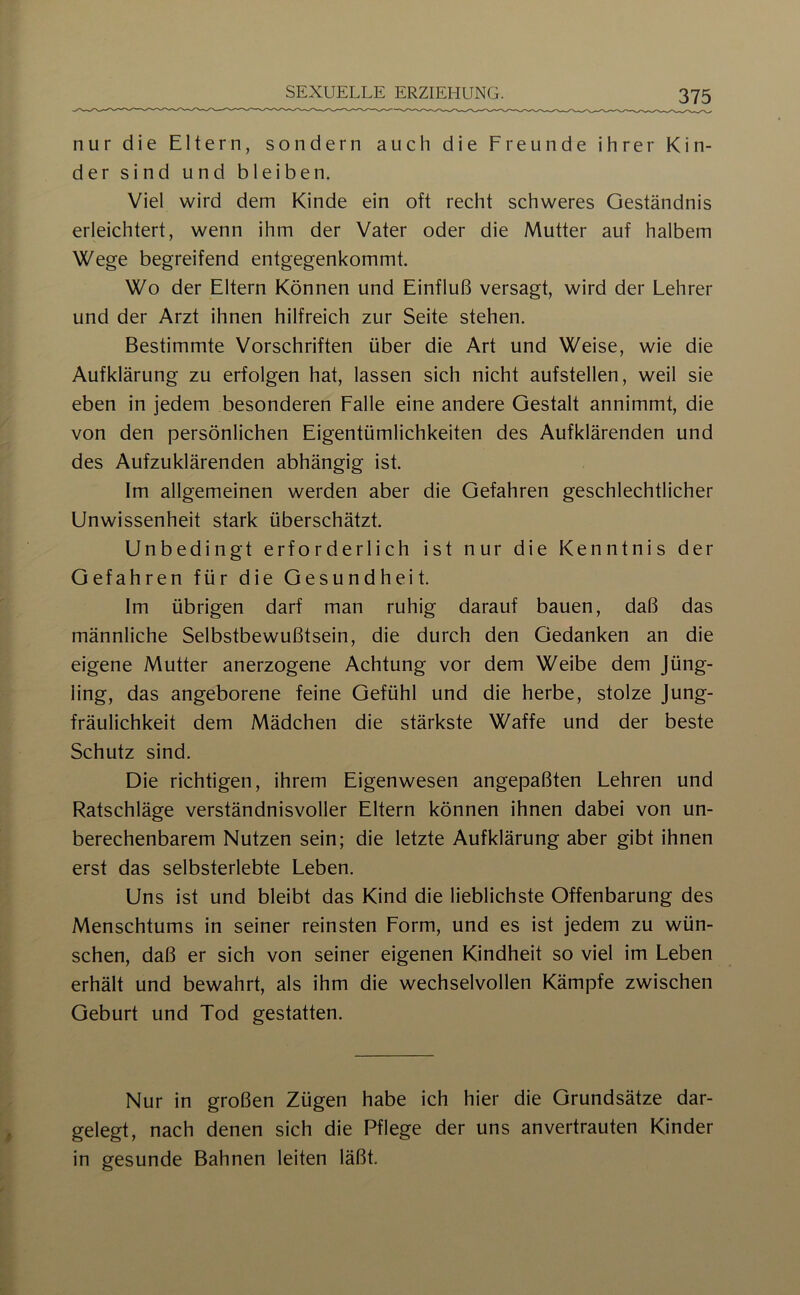 SEXUELLE ERZIEHUNG. 375

nur die Eltern, sondern auch die Freunde ihrer Kinder sind und bleiben.

Viel wird dem Kinde ein oft recht schweres Geständnis erleichtert, wenn ihm der Vater oder die Mutter auf halbem Wege begreifend entgegenkommt.

Wo der Eltern Können und Einfluß versagt, wird der Lehrer und der Arzt ihnen hilfreich zur Seite stehen.

Bestimmte Vorschriften über die Art und Weise, wie die Aufklärung zu erfolgen hat, lassen sich nicht aufstellen, weil sie eben in jedem besonderen Falle eine andere Gestalt annimmt, die von den persönlichen Eigentümlichkeiten des Aufklärenden und des Aufzuklärenden abhängig ist.

Im allgemeinen werden aber die Gefahren geschlechtlicher Unwissenheit stark überschätzt.

Unbedingt erforderlich ist nur die Kenntnis der Gefahren für die Gesundheit.

Im übrigen darf man ruhig darauf bauen, daß das männliche Selbstbewußtsein, die durch den Gedanken an die eigene Mutter anerzogene Achtung vor dem Weibe dem Jüngling, das angeborene feine Gefühl und die herbe, stolze Jungfräulichkeit dem Mädchen die stärkste Waffe und der beste Schutz sind.

Die richtigen, ihrem Eigenwesen angepaßten Lehren und Ratschläge verständnisvoller Eltern können ihnen dabei von unberechenbarem Nutzen sein; die letzte Aufklärung aber gibt ihnen erst das selbsterlebte Leben.

Uns ist und bleibt das Kind die lieblichste Offenbarung des Menschtums in seiner reinsten Form, und es ist jedem zu wünschen, daß er sich von seiner eigenen Kindheit so viel im Leben erhält und bewahrt, als ihm die wechselvollen Kämpfe zwischen Geburt und Tod gestatten.

Nur in großen Zügen habe ich hier die Grundsätze dargelegt, nach denen sich die Pflege der uns anvertrauten Kinder in gesunde Bahnen leiten läßt.